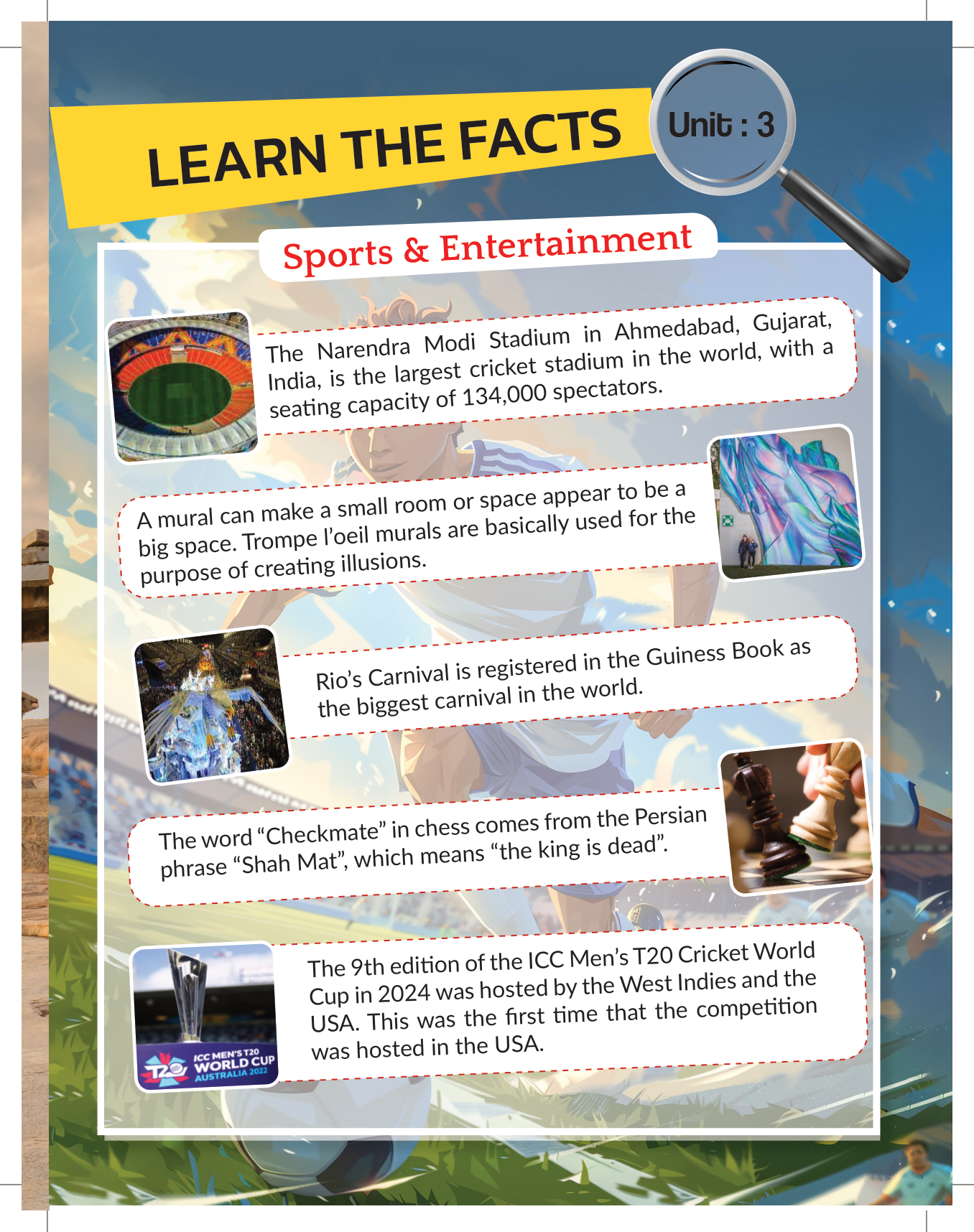 LEARN THE FACTS

Unit : 3

Sports & Entertainment

The Narendra Modi Stadium in Ahmedabad, Gujarat, India, is the largest cricket stadium in the world, with a seating capacity of 134,000 spectators.

A mural can make a small room or space appear to be a big space. Trompe l'oeil murals are basically used for the purpose of creating illusions.

Rio's Carnival is registered in the Guiness Book as the biggest carnival in the world.

The word "Checkmate" in chess comes from the Persian phrase "Shah Mat", which means "the king is dead".

ICC MEN'S T20 WORLD CUP AUSTRALIA 2022

The 9th edition of the ICC Men's T20 Cricket World Cup in 2024 was hosted by the West Indies and the USA. This was the first time that the competition was hosted in the USA.